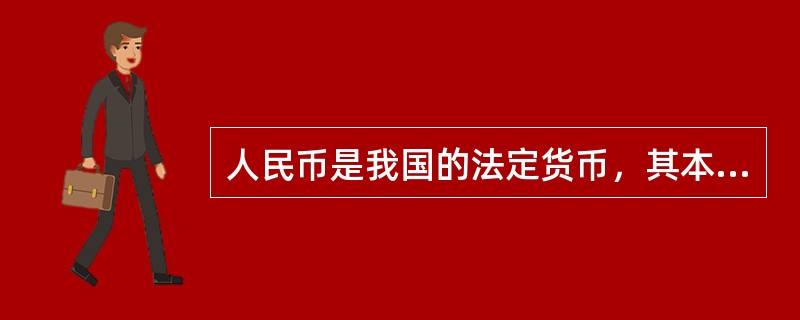 人民币是我国的法定货币，其本...